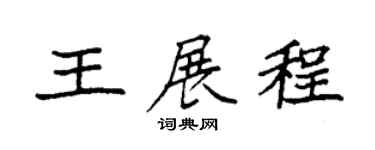 王展程
词典网